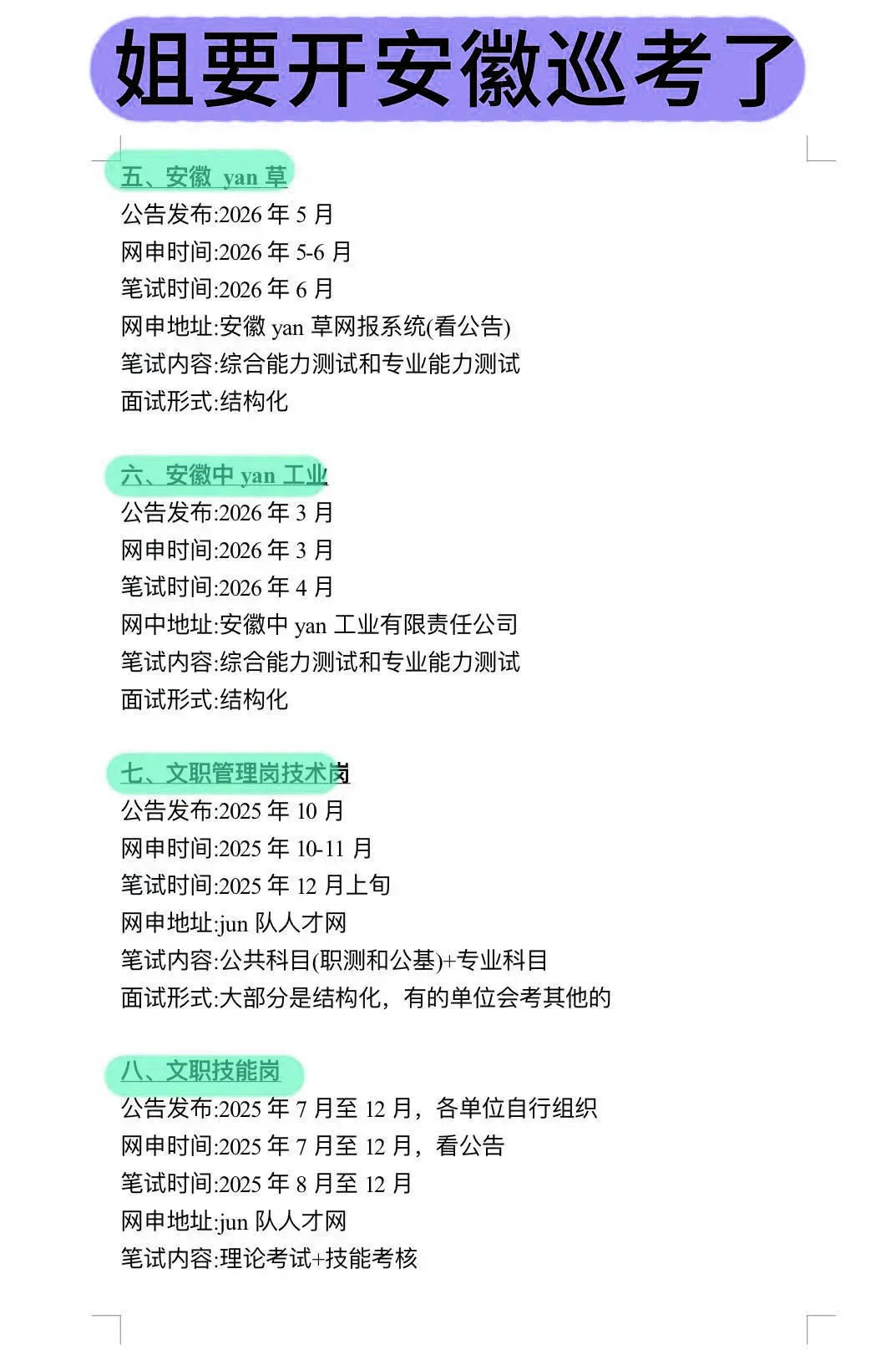 姐要开安徽巡考了

五、安徽 yan 草
公告发布:2026 年 5 月
网申时间:2026 年 5-6 月
笔试时间:2026 年 6 月
网申地址:安徽 yan 草网报系统(看公告)
笔试内容:综合能力测试和专业能力测试
面试形式:结构化

六、安徽中 yan 工业
公告发布:2026 年 3 月
网申时间:2026 年 3 月
笔试时间:2026 年 4 月
网中地址:安徽中 yan 工业有限责任公司
笔试内容:综合能力测试和专业能力测试
面试形式:结构化

七、文职管理岗技术岗
公告发布:2025 年 10 月
网申时间:2025 年 10-11 月
笔试时间:2025 年 12 月上旬
网申地址:jun 队人才网
笔试内容:公共科目(职测和公基)+专业科目
面试形式:大部分是结构化，有的单位会考其他的

八、文职技能岗
公告发布:2025 年 7 月至 12 月，各单位自行组织
网申时间:2025 年 7 月至 12 月，看公告
笔试时间:2025 年 8 月至 12 月
网申地址:jun 队人才网
笔试内容:理论考试+技能考核